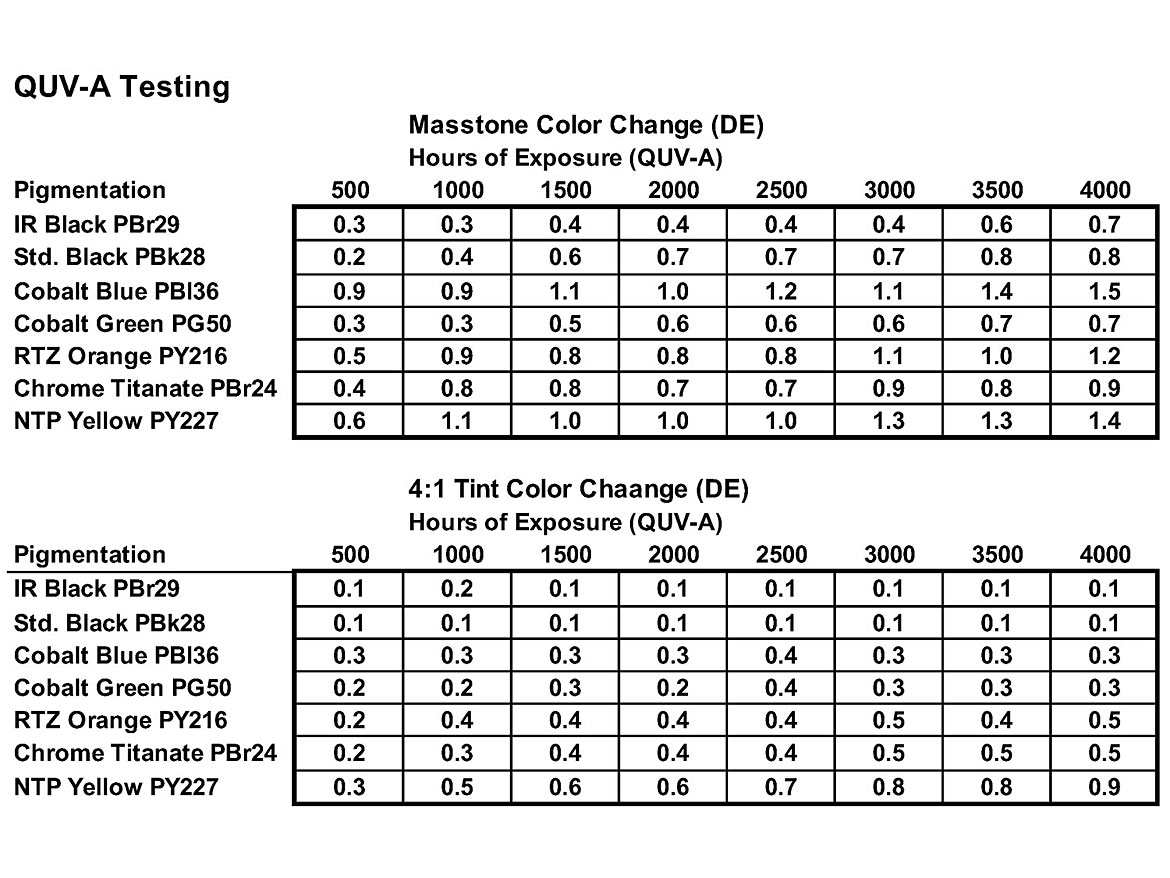 QUV-A Testing

Masstone Color Change (DE)
Hours of Exposure (QUV-A)

| Pigmentation | 500 | 1000 | 1500 | 2000 | 2500 | 3000 | 3500 | 4000 |
|---|---|---|---|---|---|---|---|---|
| IR Black PBr29 | 0.3 | 0.3 | 0.4 | 0.4 | 0.4 | 0.4 | 0.6 | 0.7 |
| Std. Black PBk28 | 0.2 | 0.4 | 0.6 | 0.7 | 0.7 | 0.7 | 0.8 | 0.8 |
| Cobalt Blue PBl36 | 0.9 | 0.9 | 1.1 | 1.0 | 1.2 | 1.1 | 1.4 | 1.5 |
| Cobalt Green PG50 | 0.3 | 0.3 | 0.5 | 0.6 | 0.6 | 0.6 | 0.7 | 0.7 |
| RTZ Orange PY216 | 0.5 | 0.9 | 0.8 | 0.8 | 0.8 | 1.1 | 1.0 | 1.2 |
| Chrome Titanate PBr24 | 0.4 | 0.8 | 0.8 | 0.7 | 0.7 | 0.9 | 0.8 | 0.9 |
| NTP Yellow PY227 | 0.6 | 1.1 | 1.0 | 1.0 | 1.0 | 1.3 | 1.3 | 1.4 |

4:1 Tint Color Chaange (DE)
Hours of Exposure (QUV-A)

| Pigmentation | 500 | 1000 | 1500 | 2000 | 2500 | 3000 | 3500 | 4000 |
|---|---|---|---|---|---|---|---|---|
| IR Black PBr29 | 0.1 | 0.2 | 0.1 | 0.1 | 0.1 | 0.1 | 0.1 | 0.1 |
| Std. Black PBk28 | 0.1 | 0.1 | 0.1 | 0.1 | 0.1 | 0.1 | 0.1 | 0.1 |
| Cobalt Blue PBl36 | 0.3 | 0.3 | 0.3 | 0.3 | 0.4 | 0.3 | 0.3 | 0.3 |
| Cobalt Green PG50 | 0.2 | 0.2 | 0.3 | 0.2 | 0.4 | 0.3 | 0.3 | 0.3 |
| RTZ Orange PY216 | 0.2 | 0.4 | 0.4 | 0.4 | 0.4 | 0.5 | 0.4 | 0.5 |
| Chrome Titanate PBr24 | 0.2 | 0.3 | 0.4 | 0.4 | 0.4 | 0.5 | 0.5 | 0.5 |
| NTP Yellow PY227 | 0.3 | 0.5 | 0.6 | 0.6 | 0.7 | 0.8 | 0.8 | 0.9 |